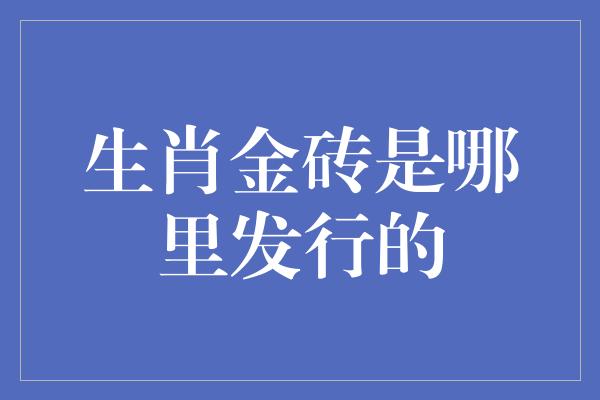 生肖金砖是哪里发行的